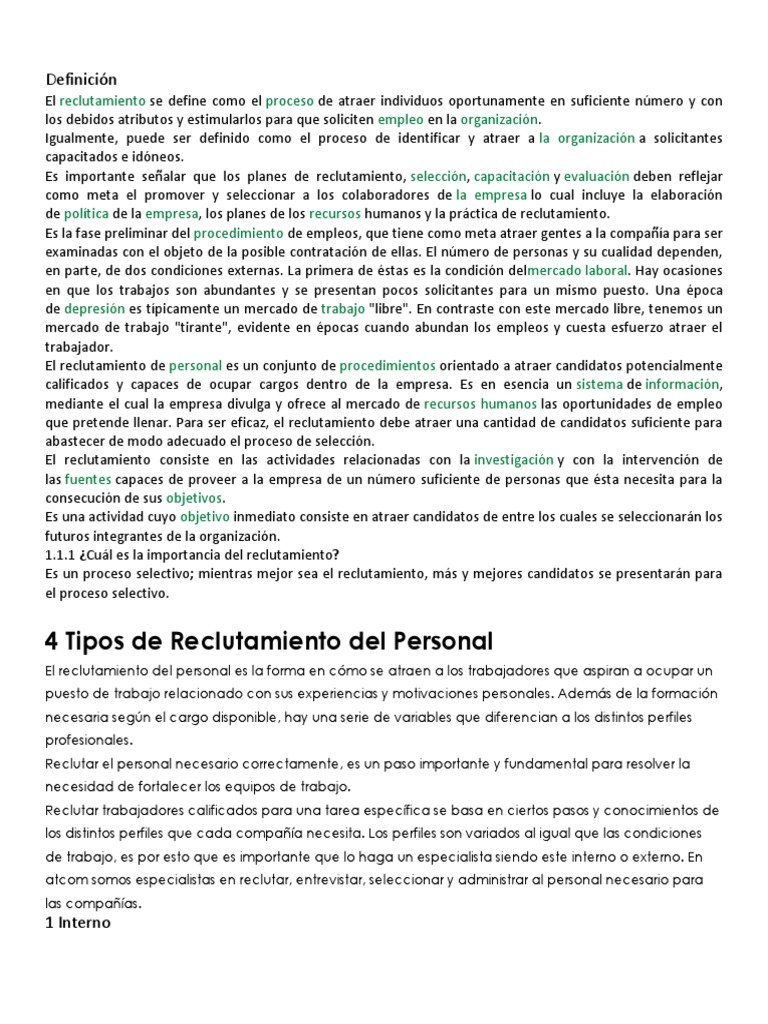 Definición
El reclutamiento se define como el proceso de atraer individuos oportunamente en suficiente número y con los debidos atributos y estimularlos para que soliciten empleo en la organización.
Igualmente, puede ser definido como el proceso de identificar y atraer a la organización a solicitantes capacitados e idóneos.
Es importante señalar que los planes de reclutamiento, selección, capacitación y evaluación deben reflejar como meta el promover y seleccionar a los colaboradores de la empresa lo cual incluye la elaboración de política de la empresa, los planes de los recursos humanos y la práctica de reclutamiento.
Es la fase preliminar del procedimiento de empleos, que tiene como meta atraer gentes a la compañía para ser examinadas con el objeto de la posible contratación de ellas. El número de personas y su cualidad dependen, en parte, de dos condiciones externas. La primera de éstas es la condición delmercado laboral. Hay ocasiones en que los trabajos son abundantes y se presentan pocos solicitantes para un mismo puesto. Una época de depresión es típicamente un mercado de trabajo "libre". En contraste con este mercado libre, tenemos un mercado de trabajo "tirante", evidente en épocas cuando abundan los empleos y cuesta esfuerzo atraer el trabajador.
El reclutamiento de personal es un conjunto de procedimientos orientado a atraer candidatos potencialmente calificados y capaces de ocupar cargos dentro de la empresa. Es en esencia un sistema de información, mediante el cual la empresa divulga y ofrece al mercado de recursos humanos las oportunidades de empleo que pretende llenar. Para ser eficaz, el reclutamiento debe atraer una cantidad de candidatos suficiente para abastecer de modo adecuado el proceso de selección.
El reclutamiento consiste en las actividades relacionadas con la investigación y con la intervención de las fuentes capaces de proveer a la empresa de un número suficiente de personas que ésta necesita para la consecución de sus objetivos.
Es una actividad cuyo objetivo inmediato consiste en atraer candidatos de entre los cuales se seleccionarán los futuros integrantes de la organización.
1.1.1 ¿Cuál es la importancia del reclutamiento?
Es un proceso selectivo; mientras mejor sea el reclutamiento, más y mejores candidatos se presentarán para el proceso selectivo.

4 Tipos de Reclutamiento del Personal
El reclutamiento del personal es la forma en cómo se atraen a los trabajadores que aspiran a ocupar un puesto de trabajo relacionado con sus experiencias y motivaciones personales. Además de la formación necesaria según el cargo disponible, hay una serie de variables que diferencian a los distintos perfiles profesionales.
Reclutar el personal necesario correctamente, es un paso importante y fundamental para resolver la necesidad de fortalecer los equipos de trabajo.
Reclutar trabajadores calificados para una tarea específica se basa en ciertos pasos y conocimientos de los distintos perfiles que cada compañía necesita. Los perfiles son variados al igual que las condiciones de trabajo, es por esto que es importante que lo haga un especialista siendo este interno o externo. En atcom somos especialistas en reclutar, entrevistar, seleccionar y administrar al personal necesario para las compañías.
1 Interno